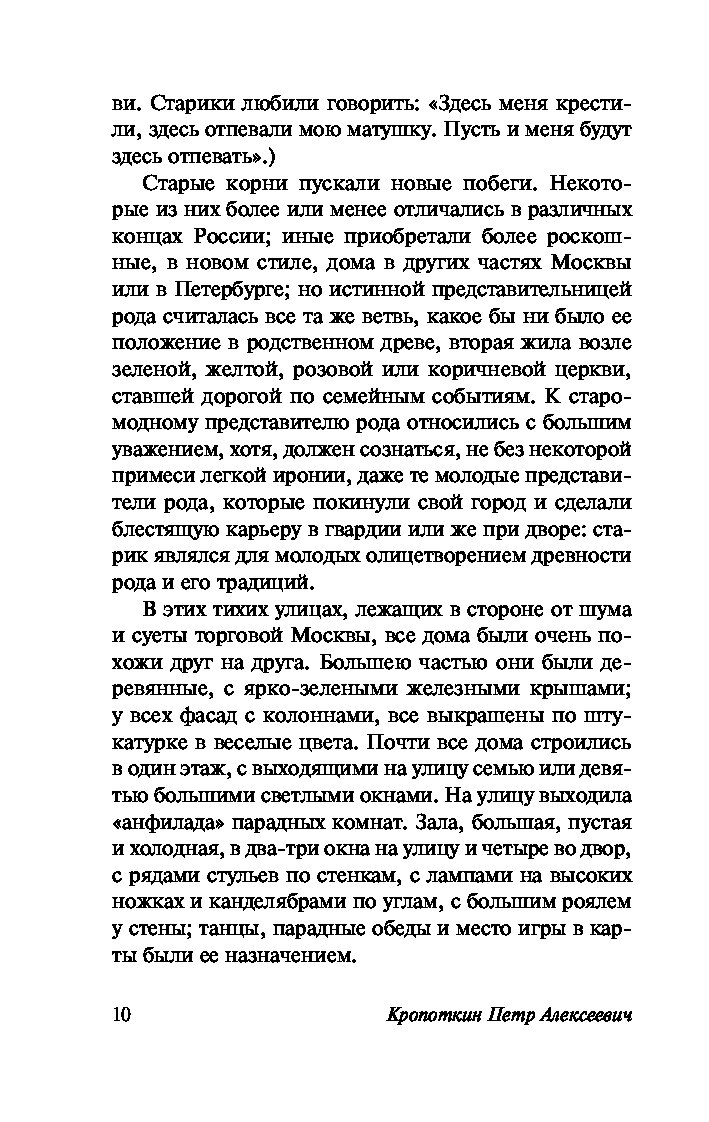 ви. Старики любили говорить: «Здесь меня крестили, здесь отпевали мою матушку. Пусть и меня будут здесь отпевать».)

Старые корни пускали новые побеги. Некоторые из них более или менее отличались в различных концах России; иные приобретали более роскошные, в новом стиле, дома в других частях Москвы или в Петербурге; но истинной представительницей рода считалась все та же ветвь, какое бы ни было ее положение в родственном древе, вторая жила возле зеленой, желтой, розовой или коричневой церкви, ставшей дорогой по семейным событиям. К старомодному представителю рода относились с большим уважением, хотя, должен сознаться, не без некоторой примеси легкой иронии, даже те молодые представители рода, которые покинули свой город и сделали блестящую карьеру в гвардии или же при дворе: старик являлся для молодых олицетворением древности рода и его традиций.

В этих тихих улицах, лежащих в стороне от шума и суеты торговой Москвы, все дома были очень похожи друг на друга. Большею частью они были деревянные, с ярко-зелеными железными крышами; у всех фасад с колоннами, все выкрашены по штукатурке в веселые цвета. Почти все дома строились в один этаж, с выходящими на улицу семью или девятью большими светлыми окнами. На улицу выходила «анфилада» парадных комнат. Зала, большая, пустая и холодная, в два-три окна на улицу и четыре во двор, с рядами стульев по стенкам, с лампами на высоких ножках и канделябрами по углам, с большим роялем у стены; танцы, парадные обеды и место игры в карты были ее назначением.

10 Кропоткин Петр Алексеевич